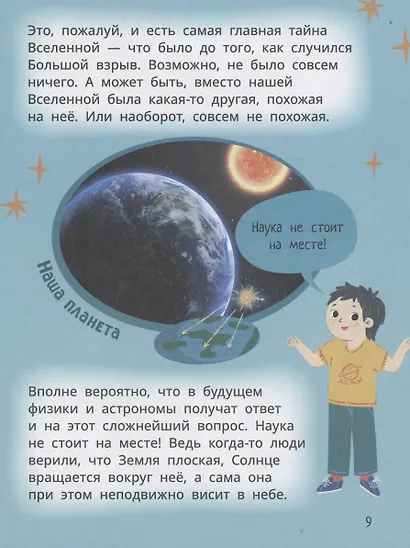 Это, пожалуй, и есть самая главная тайна Вселенной — что было до того, как случился Большой взрыв. Возможно, не было совсем ничего. А может быть, вместо нашей Вселенной была какая-то другая, похожая на неё. Или наоборот, совсем не похожая.

Наука не стоит на месте!

Наша планета

Вполне вероятно, что в будущем физики и астрономы получат ответ и на этот сложнейший вопрос. Наука не стоит на месте! Ведь когда-то люди верили, что Земля плоская, Солнце вращается вокруг неё, а сама она при этом неподвижно висит в небе.

9